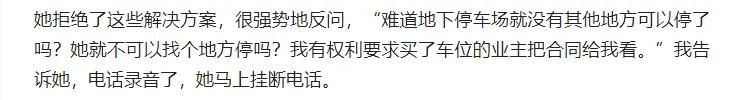 她拒绝了这些解决方案，很强势地反问，“难道地下停车场就没有其他地方可以停了吗？她就不可以找个地方停吗？我有权利要求买了车位的业主把合同给我看。”我告诉她，电话录音了，她马上挂断电话。